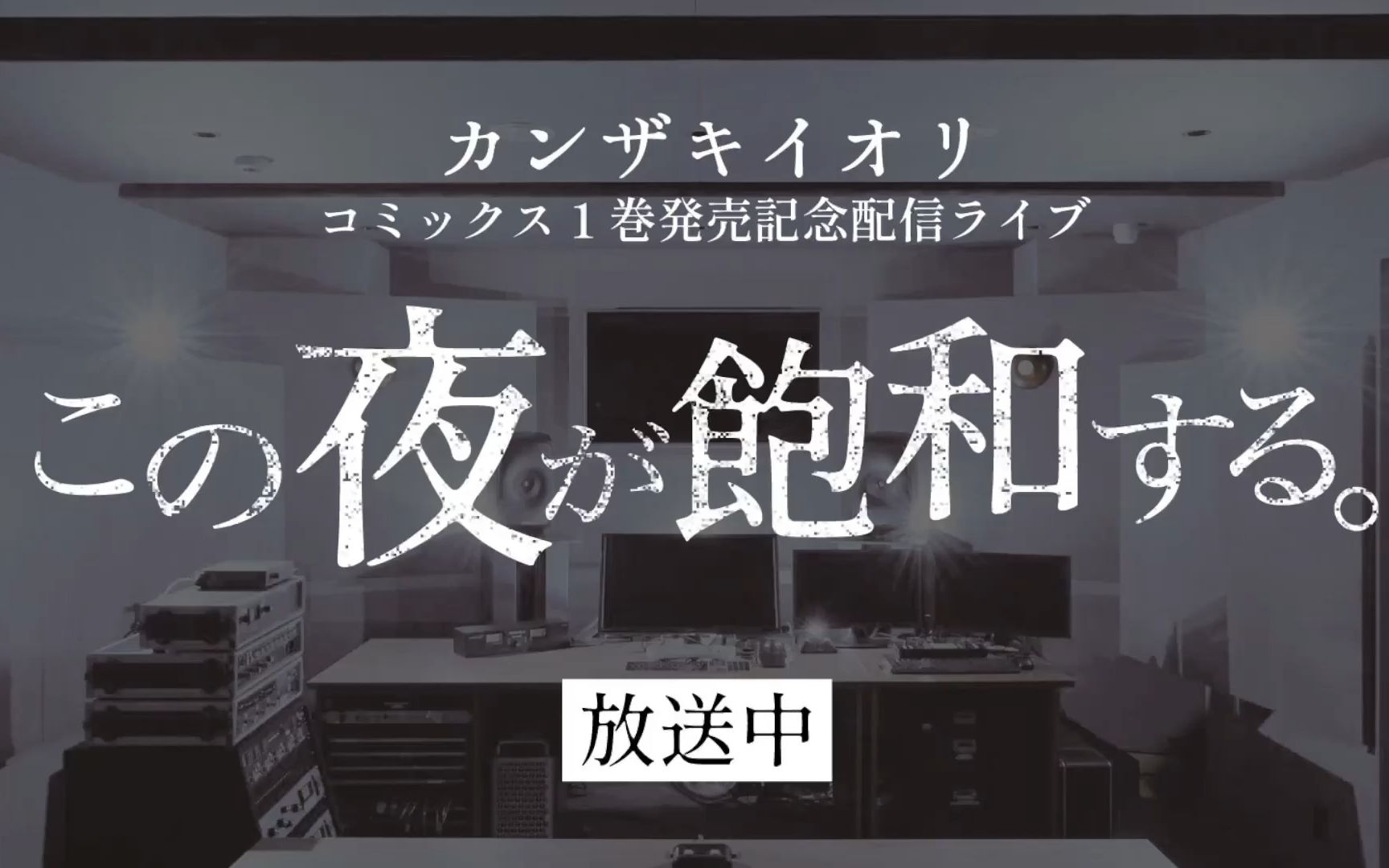 カンザキイオリ
コミックス１巻発売記念配信ライブ

この夜が飽和する。

放送中